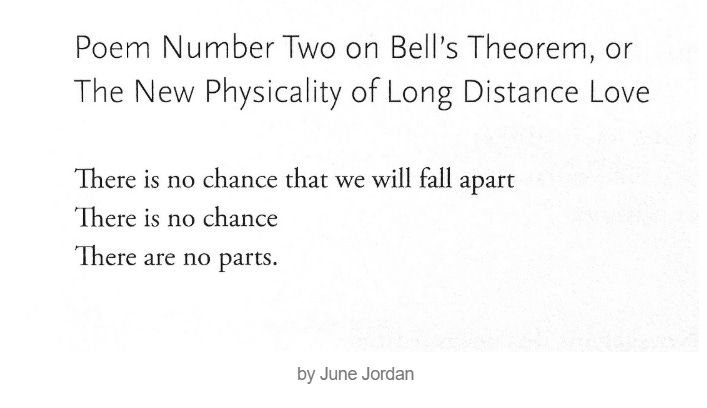 Poem Number Two on Bell's Theorem, or
The New Physicality of Long Distance Love

There is no chance that we will fall apart
There is no chance
There are no parts.

by June Jordan